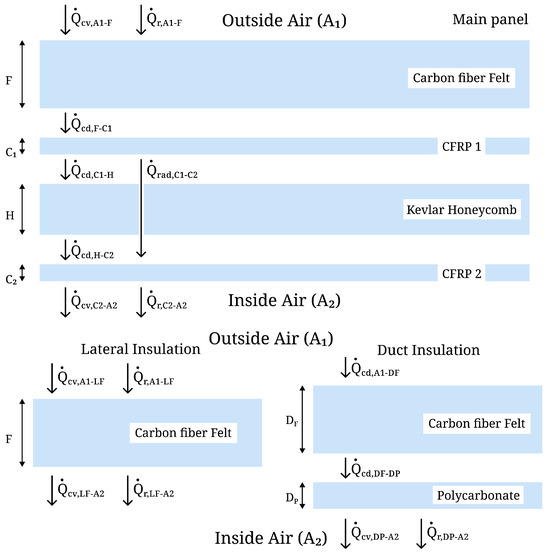 $\dot{Q}_{cv,A1-F}$ $\dot{Q}_{r,A1-F}$ Outside Air ($A_1$) Main panel

F

Carbon fiber Felt

$\dot{Q}_{cd,F-C1}$

$C_1$ CFRP 1

$\dot{Q}_{cd,C1-H}$ $\dot{Q}_{rad,C1-C2}$

H Kevlar Honeycomb

$\dot{Q}_{cd,H-C2}$

$C_2$ CFRP 2

$\dot{Q}_{cv,C2-A2}$ $\dot{Q}_{r,C2-A2}$ Inside Air ($A_2$)

Outside Air ($A_1$)

Lateral Insulation

$\dot{Q}_{cv,A1-LF}$ $\dot{Q}_{r,A1-LF}$

F Carbon fiber Felt

$\dot{Q}_{cv,LF-A2}$ $\dot{Q}_{r,LF-A2}$

Duct Insulation

$\dot{Q}_{cd,A1-DF}$

$D_F$ Carbon fiber Felt

$\dot{Q}_{cd,DF-DP}$

$D_P$ Polycarbonate

Inside Air ($A_2$) $\dot{Q}_{cv,DP-A2}$ $\dot{Q}_{r,DP-A2}$